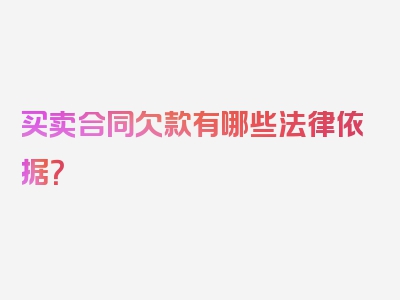 买卖合同欠款有哪些法律依据？